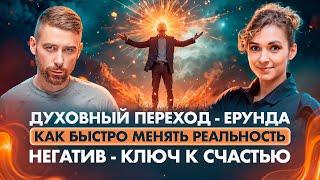 ДУХОВНЫЙ ПЕРЕХОД - ЕРУНДА
КАК БЫСТРО МЕНЯТЬ РЕАЛЬНОСТЬ
НЕГАТИВ - КЛЮЧ К СЧАСТЬЮ